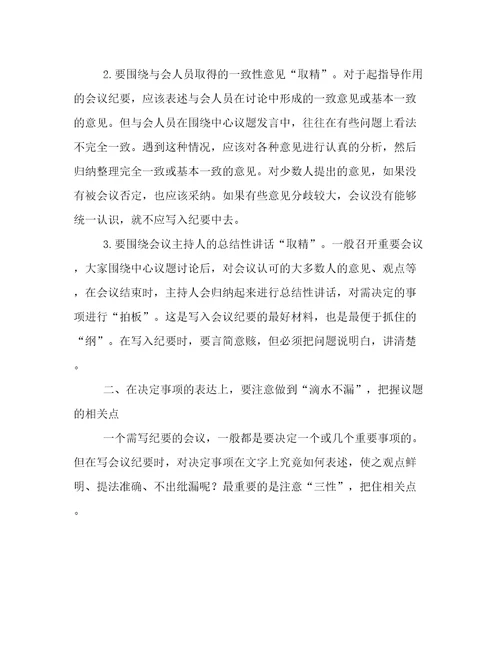 2.要围绕与会人员取得的一致性意见“取精”。对于起指导作用的会议纪要，应该表述与会人员在讨论中形成的一致意见或基本一致的意见。但与会人员在围绕中心议题发言中，往往在有些问题上看法不完全一致。遇到这种情况，应该对各种意见进行认真的分析，然后归纳整理完全一致或基本一致的意见。对少数人提出的意见，如果没有被会议否定，也应该采纳。如果有些意见分歧较大，会议没有能够统一认识，就不应写入纪要中去。

3.要围绕会议主持人的总结性讲话“取精”。一般召开重要会议，大家围绕中心议题讨论后，对会议认可的大多数人的意见、观点等，在会议结束时，主持人会归纳起来进行总结性讲话，对需决定的事项进行“拍板”。这是写入会议纪要的最好材料，也是最便于抓住的“纲”。在写入纪要时，要言简意赅，但必须把问题说明白，讲清楚。

二、在决定事项的表达上，要注意做到“滴水不漏”，把握议题的相关点

一个需写纪要的会议，一般都是要决定一个或几个重要事项的。但在写会议纪要时，对决定事项在文字上究竟如何表述，使之观点鲜明、提法准确、不出纰漏呢？最重要的是注意“三性”，把住相关点。